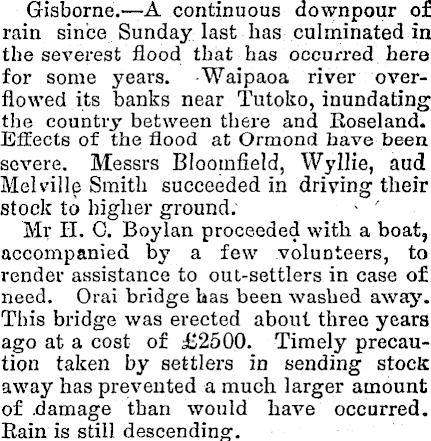 Gisborne.—A continuous downpour of rain since Sunday last has culminated in the severest flood that has occurred here for some years. Waipaoa river overflowed its banks near Tutoko, inundating the country between there and Roseland. Effects of the flood at Ormond have been severe. Messrs Bloomfield, Wyllie, aud Melville Smith succeeded in driving their stock to higher ground.

Mr H. C. Boylan proceeded with a boat, accompanied by a few volunteers, to render assistance to out-settlers in case of need. Orai bridge has been washed away. This bridge was erected about three years ago at a cost of £2500. Timely precaution taken by settlers in sending stock away has prevented a much larger amount of damage than would have occurred. Rain is still descending.